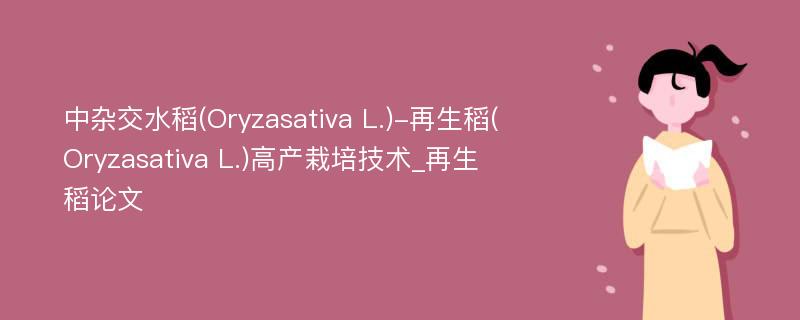 中杂交水稻(Oryzasativa L.)-再生稻(Oryzasativa L.)高产栽培技术_再生稻论文